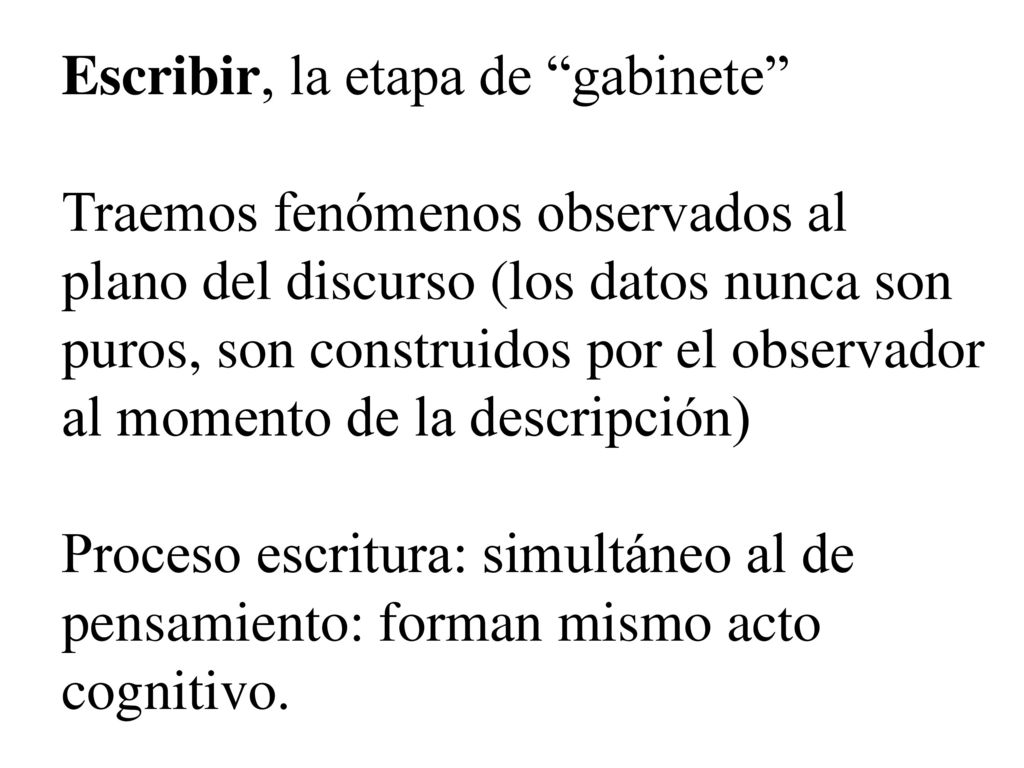 Escribir, la etapa de “gabinete”

Traemos fenómenos observados al plano del discurso (los datos nunca son puros, son construidos por el observador al momento de la descripción)

Proceso escritura: simultáneo al de pensamiento: forman mismo acto cognitivo.